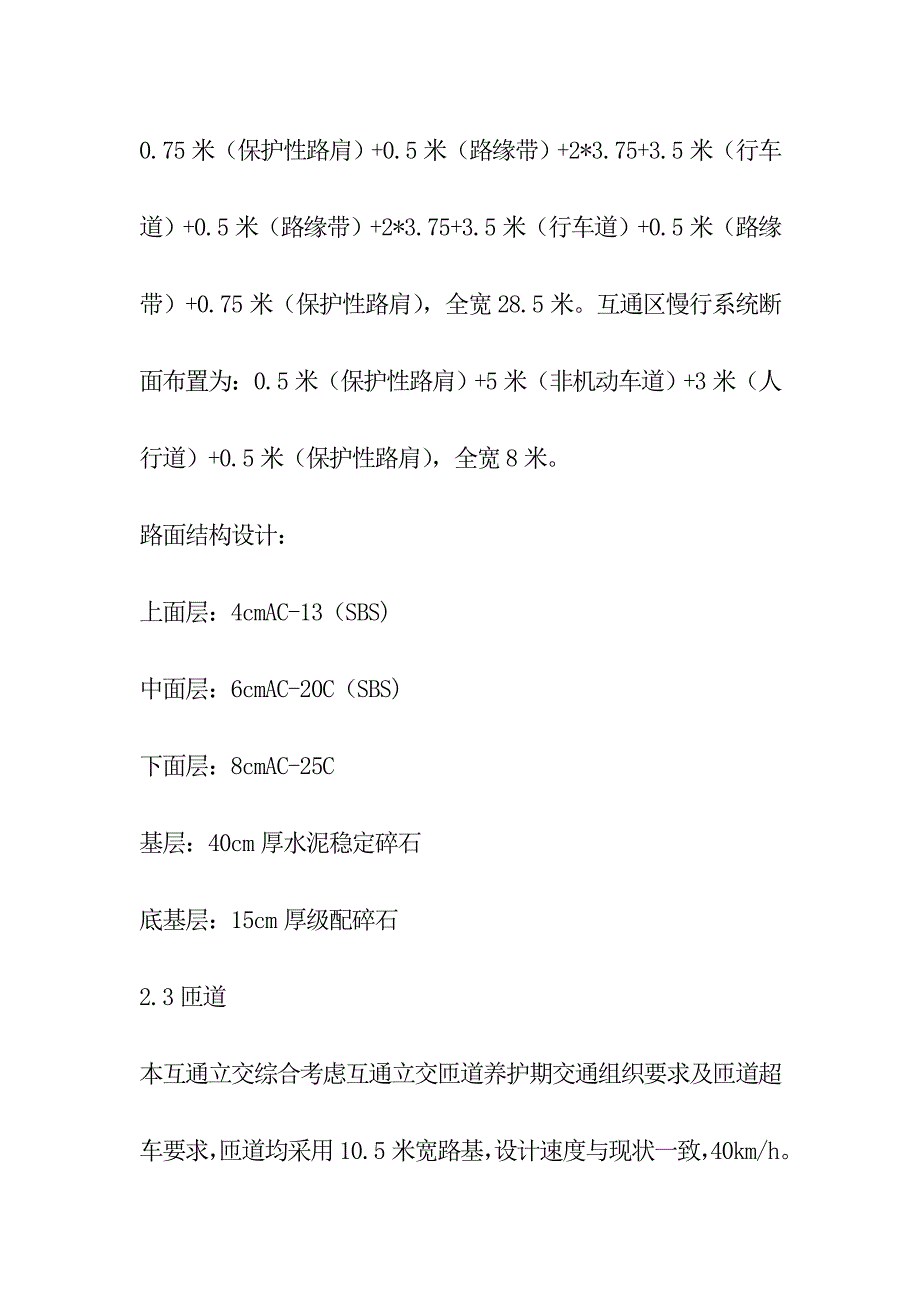 0.75 米（保护性路肩）+0.5 米（路缘带）+2*3.75+3.5 米（行车道）+0.5 米（路缘带）+2*3.75+3.5 米（行车道）+0.5 米（路缘带）+0.75 米（保护性路肩），全宽 28.5 米。互通区慢行系统断面布置为：0.5 米（保护性路肩）+5 米（非机动车道）+3 米（人行道）+0.5 米（保护性路肩），全宽 8 米。

路面结构设计：

上面层：4cmAC-13（SBS）

中面层：6cmAC-20C（SBS）

下面层：8cmAC-25C

基层：40cm 厚水泥稳定碎石

底基层：15cm 厚级配碎石

2.3 匝道

本互通立交综合考虑互通立交匝道养护期交通组织要求及匝道超车要求，匝道均采用 10.5 米宽路基，设计速度与现状一致，40km/h。